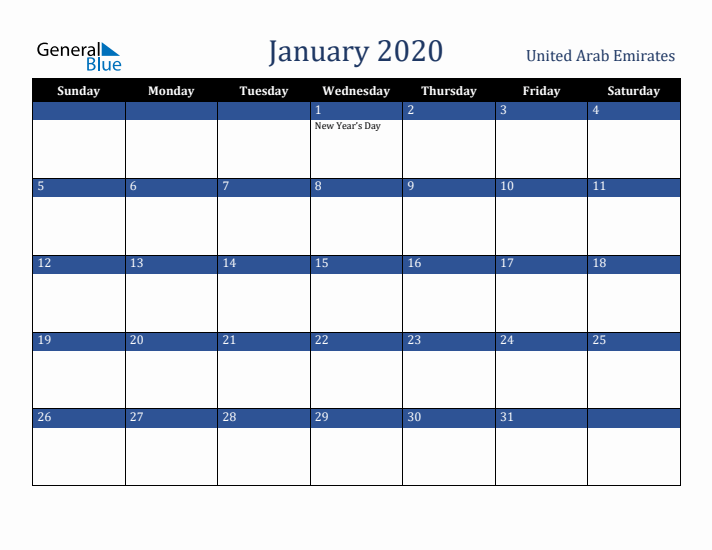 General Blue

January 2020

United Arab Emirates

| Sunday | Monday | Tuesday | Wednesday | Thursday | Friday | Saturday |
|---|---|---|---|---|---|---|
| | | | 1 New Year's Day | 2 | 3 | 4 |
| 5 | 6 | 7 | 8 | 9 | 10 | 11 |
| 12 | 13 | 14 | 15 | 16 | 17 | 18 |
| 19 | 20 | 21 | 22 | 23 | 24 | 25 |
| 26 | 27 | 28 | 29 | 30 | 31 | |